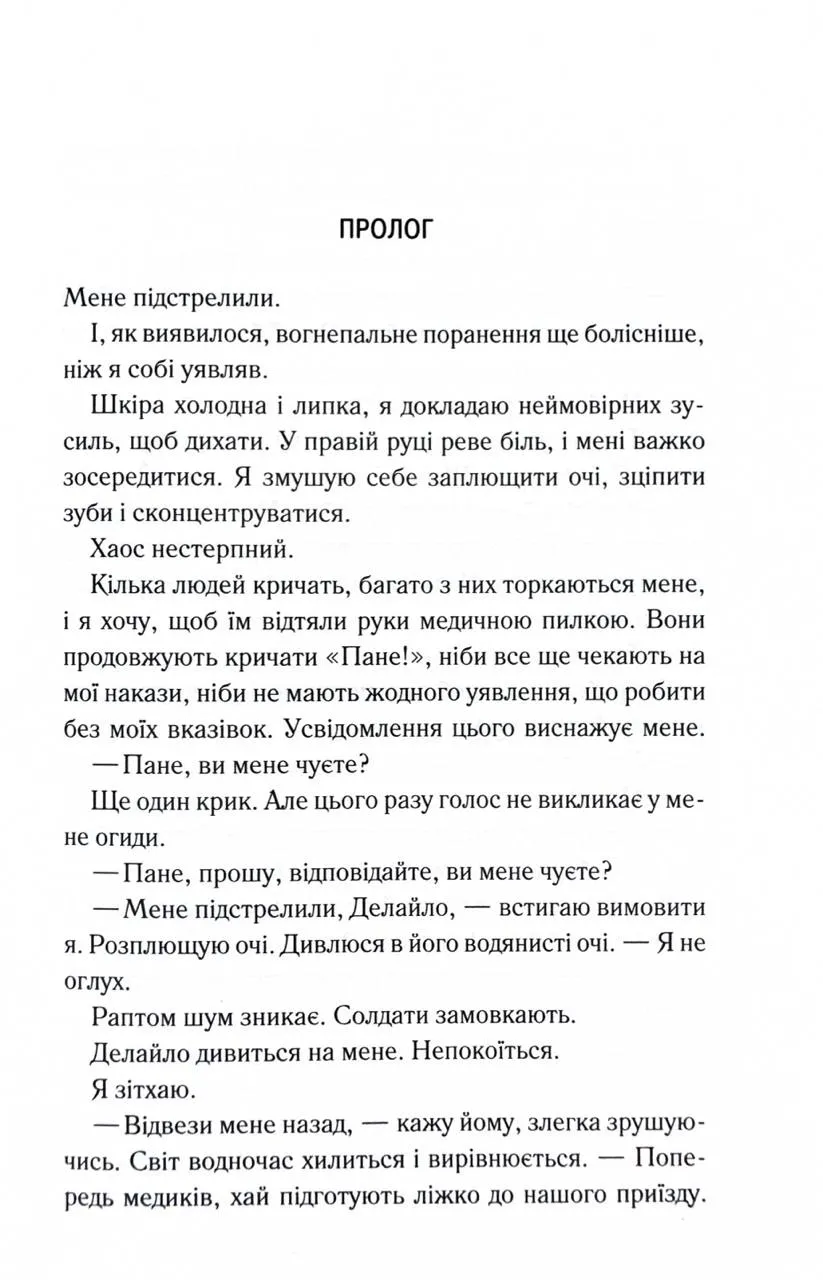 ПРОЛОГ

Мене підстрелили.

І, як виявилося, вогнепальне поранення ще болісніше, ніж я собі уявляв.

Шкіра холодна і липка, я докладаю неймовірних зусиль, щоб дихати. У правій руці реве біль, і мені важко зосередитися. Я змушую себе заплющити очі, зціпити зуби і сконцентруватися.

Хаос нестерпний.

Кілька людей кричать, багато з них торкаються мене, і я хочу, щоб їм відтяли руки медичною пилкою. Вони продовжують кричати «Пане!», ніби все ще чекають на мої накази, ніби не мають жодного уявлення, що робити без моїх вказівок. Усвідомлення цього виснажує мене.

— Пане, ви мене чуєте?

Ще один крик. Але цього разу голос не викликає у мене огиди.

— Пане, прошу, відповідайте, ви мене чуєте?

— Мене підстрелили, Делайло, — встигаю вимовити я. Розплющую очі. Дивлюся в його водянисті очі. — Я не оглух.

Раптом шум зникає. Солдати замовкають.

Делайло дивиться на мене. Непокоїться.

Я зітхаю.

— Відвези мене назад, — кажу йому, злегка зрушуючись. Світ водночас хилиться і вирівнюється. — Попередь медиків, хай підготують ліжко до нашого приїзду.